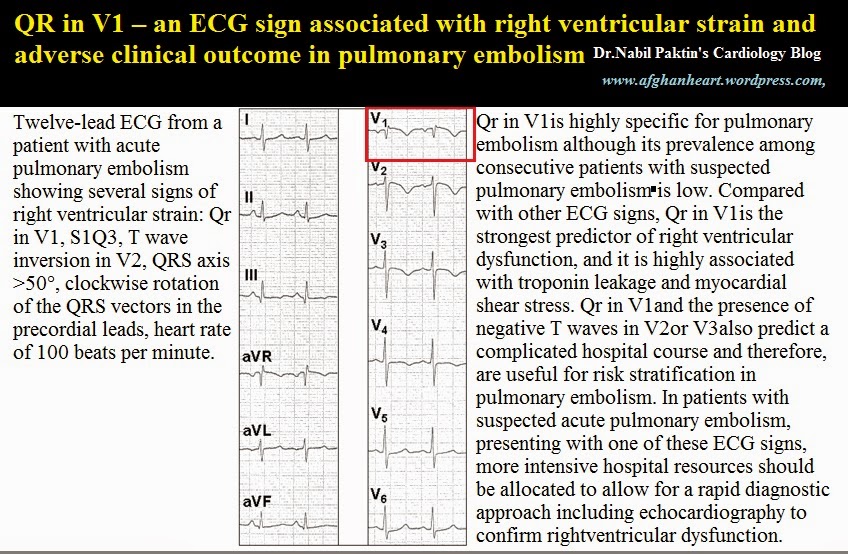 QR in V1 – an ECG sign associated with right ventricular strain and adverse clinical outcome in pulmonary embolism

Dr.Nabil Paktin's Cardiology Blog
www.afghanheart.wordpress.com,

Twelve-lead ECG from a patient with acute pulmonary embolism showing several signs of right ventricular strain: Qr in V1, S1Q3, T wave inversion in V2, QRS axis >50°, clockwise rotation of the QRS vectors in the precordial leads, heart rate of 100 beats per minute.

I
II
III
aVR
aVL
aVF
$V_1$
$V_2$
$V_3$
$V_4$
$V_5$
$V_6$

Qr in V1is highly specific for pulmonary embolism although its prevalence among consecutive patients with suspected pulmonary embolism is low. Compared with other ECG signs, Qr in V1is the strongest predictor of right ventricular dysfunction, and it is highly associated with troponin leakage and myocardial shear stress. Qr in V1and the presence of negative T waves in V2or V3also predict a complicated hospital course and therefore, are useful for risk stratification in pulmonary embolism. In patients with suspected acute pulmonary embolism, presenting with one of these ECG signs, more intensive hospital resources should be allocated to allow for a rapid diagnostic approach including echocardiography to confirm rightventricular dysfunction.